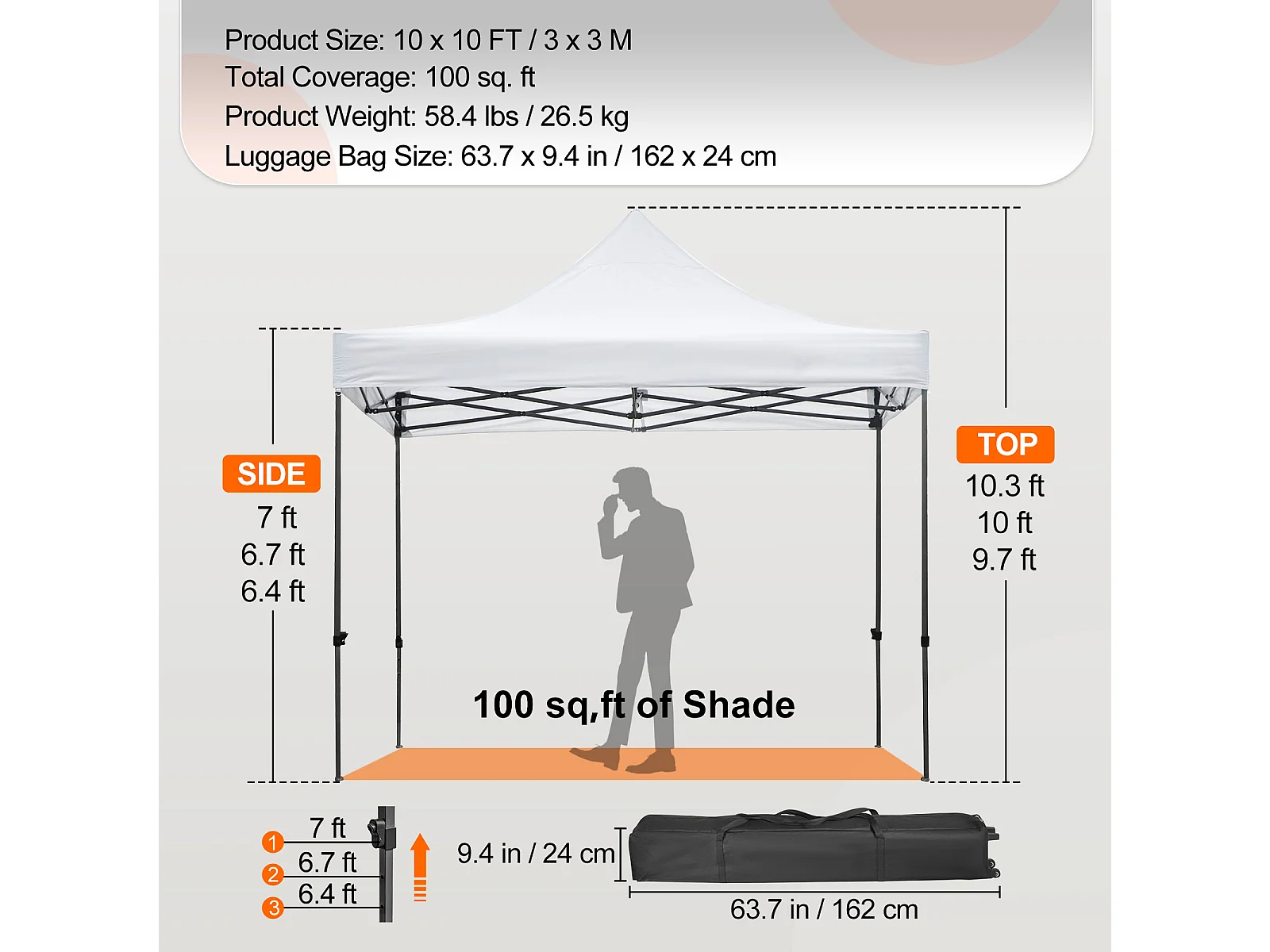 Product Size: 10 x 10 FT / 3 x 3 M
Total Coverage: 100 sq. ft
Product Weight: 58.4 lbs / 26.5 kg
Luggage Bag Size: 63.7 x 9.4 in / 162 x 24 cm

SIDE
7 ft
6.7 ft
6.4 ft

TOP
10.3 ft
10 ft
9.7 ft

100 sq,ft of Shade

1 7 ft
2 6.7 ft
3 6.4 ft

9.4 in / 24 cm
63.7 in / 162 cm